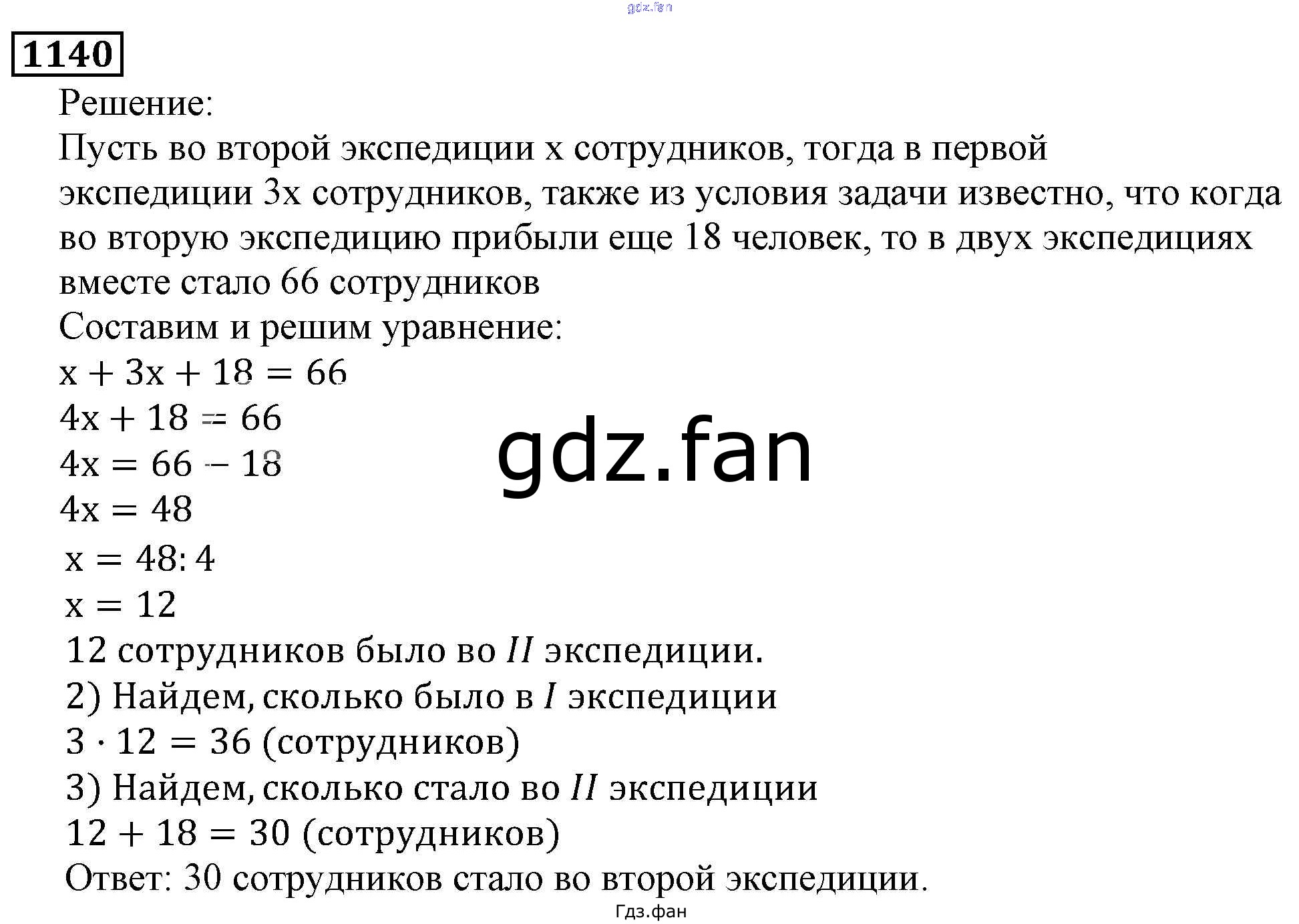 gdz.fan

1140

Решение:
Пусть во второй экспедиции x сотрудников, тогда в первой экспедиции 3x сотрудников, также из условия задачи известно, что когда во вторую экспедицию прибыли еще 18 человек, то в двух экспедициях вместе стало 66 сотрудников
Составим и решим уравнение:
$x + 3x + 18 = 66$
$4x + 18 = 66$
$4x = 66 - 18$
$4x = 48$
$x = 48 : 4$
$x = 12$
12 сотрудников было во $II$ экспедиции.
2) Найдем, сколько было в $I$ экспедиции
$3 \cdot 12 = 36$ (сотрудников)
3) Найдем, сколько стало во $II$ экспедиции
$12 + 18 = 30$ (сотрудников)
Ответ: 30 сотрудников стало во второй экспедиции.

gdz.fan

Гдз.фан